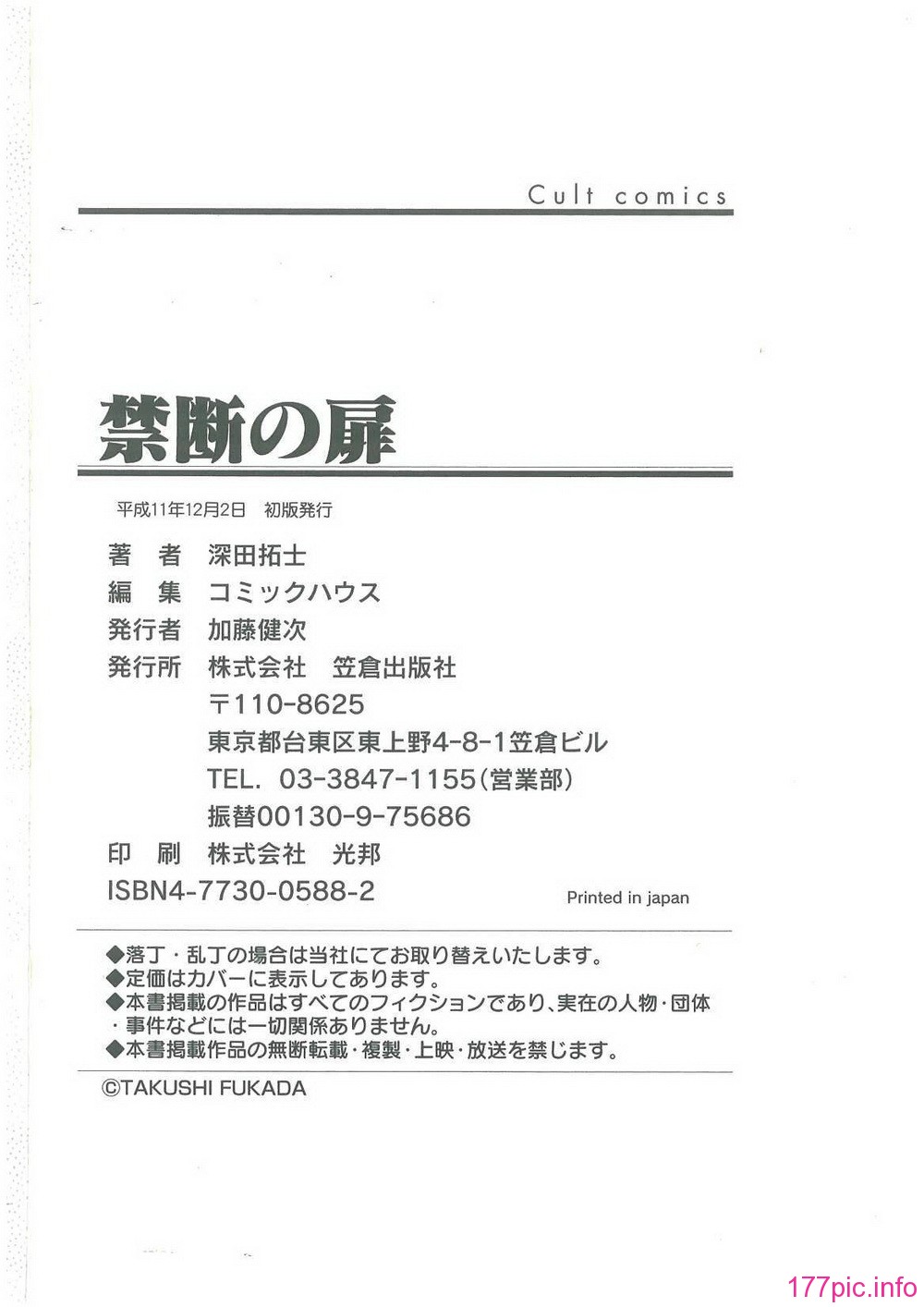 Cult comics

禁断の扉

平成11年12月2日　初版発行

著　者　深田拓士
編　集　コミックハウス
発行者　加藤健次
発行所　株式会社　笠倉出版社
〒110-8625
東京都台東区東上野4-8-1笠倉ビル
TEL. 03-3847-1155(営業部)
振替00130-9-75686
印　刷　株式会社　光邦
ISBN4-7730-0588-2

Printed in japan

◆落丁・乱丁の場合は当社にてお取り替えいたします。
◆定価はカバーに表示してあります。
◆本書掲載の作品はすべてのフィクションであり、実在の人物・団体・事件などには一切関係ありません。
◆本書掲載作品の無断転載・複製・上映・放送を禁じます。

©TAKUSHI FUKADA

177pic.info